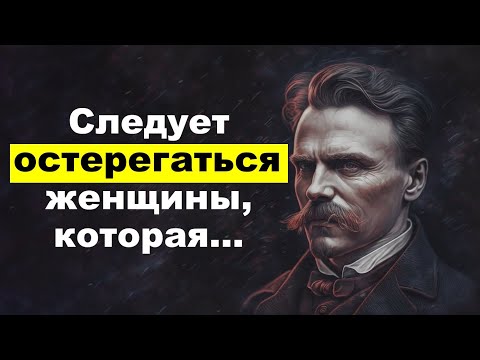 Следует остерегаться женщины, которая...